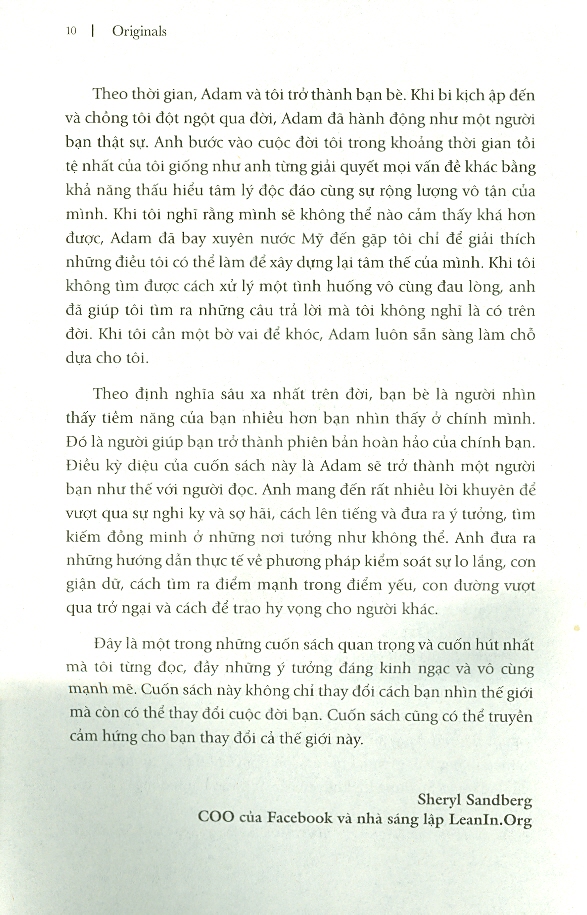 10 | Originals

Theo thời gian, Adam và tôi trở thành bạn bè. Khi bi kịch ập đến và chồng tôi đột ngột qua đời, Adam đã hành động như một người bạn thật sự. Anh bước vào cuộc đời tôi trong khoảng thời gian tồi tệ nhất của tôi giống như anh từng giải quyết mọi vấn đề khác bằng khả năng thấu hiểu tâm lý độc đáo cùng sự rộng lượng vô tận của mình. Khi tôi nghĩ rằng mình sẽ không thể nào cảm thấy khá hơn được, Adam đã bay xuyên nước Mỹ đến gặp tôi chỉ để giải thích những điều tôi có thể làm để xây dựng lại tâm thế của mình. Khi tôi không tìm được cách xử lý một tình huống vô cùng đau lòng, anh đã giúp tôi tìm ra những câu trả lời mà tôi không nghĩ là có trên đời. Khi tôi cần một bờ vai để khóc, Adam luôn sẵn sàng làm chỗ dựa cho tôi.

Theo định nghĩa sâu xa nhất trên đời, bạn bè là người nhìn thấy tiềm năng của bạn nhiều hơn bạn nhìn thấy ở chính mình. Đó là người giúp bạn trở thành phiên bản hoàn hảo của chính bạn. Điều kỳ diệu của cuốn sách này là Adam sẽ trở thành một người bạn như thế với người đọc. Anh mang đến rất nhiều lời khuyên để vượt qua sự nghi kỵ và sợ hãi, cách lên tiếng và đưa ra ý tưởng, tìm kiếm đồng minh ở những nơi tưởng như không thể. Anh đưa ra những hướng dẫn thực tế về phương pháp kiểm soát sự lo lắng, cơn giận dữ, cách tìm ra điểm mạnh trong điểm yếu, con đường vượt qua trở ngại và cách để trao hy vọng cho người khác.

Đây là một trong những cuốn sách quan trọng và cuốn hút nhất mà tôi từng đọc, đầy những ý tưởng đáng kinh ngạc và vô cùng mạnh mẽ. Cuốn sách này không chỉ thay đổi cách bạn nhìn thế giới mà còn có thể thay đổi cuộc đời bạn. Cuốn sách cũng có thể truyền cảm hứng cho bạn thay đổi cả thế giới này.

Sheryl Sandberg
COO của Facebook và nhà sáng lập LeanIn.Org